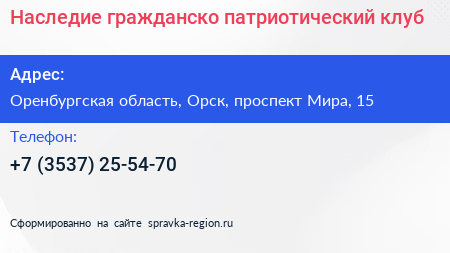 Наследие гражданско патриотический клуб

Адрес:

Оренбургская область, Орск, проспект Мира, 15

Телефон:

+7 (3537) 25-54-70

Сформированно на сайте spravka-region.ru